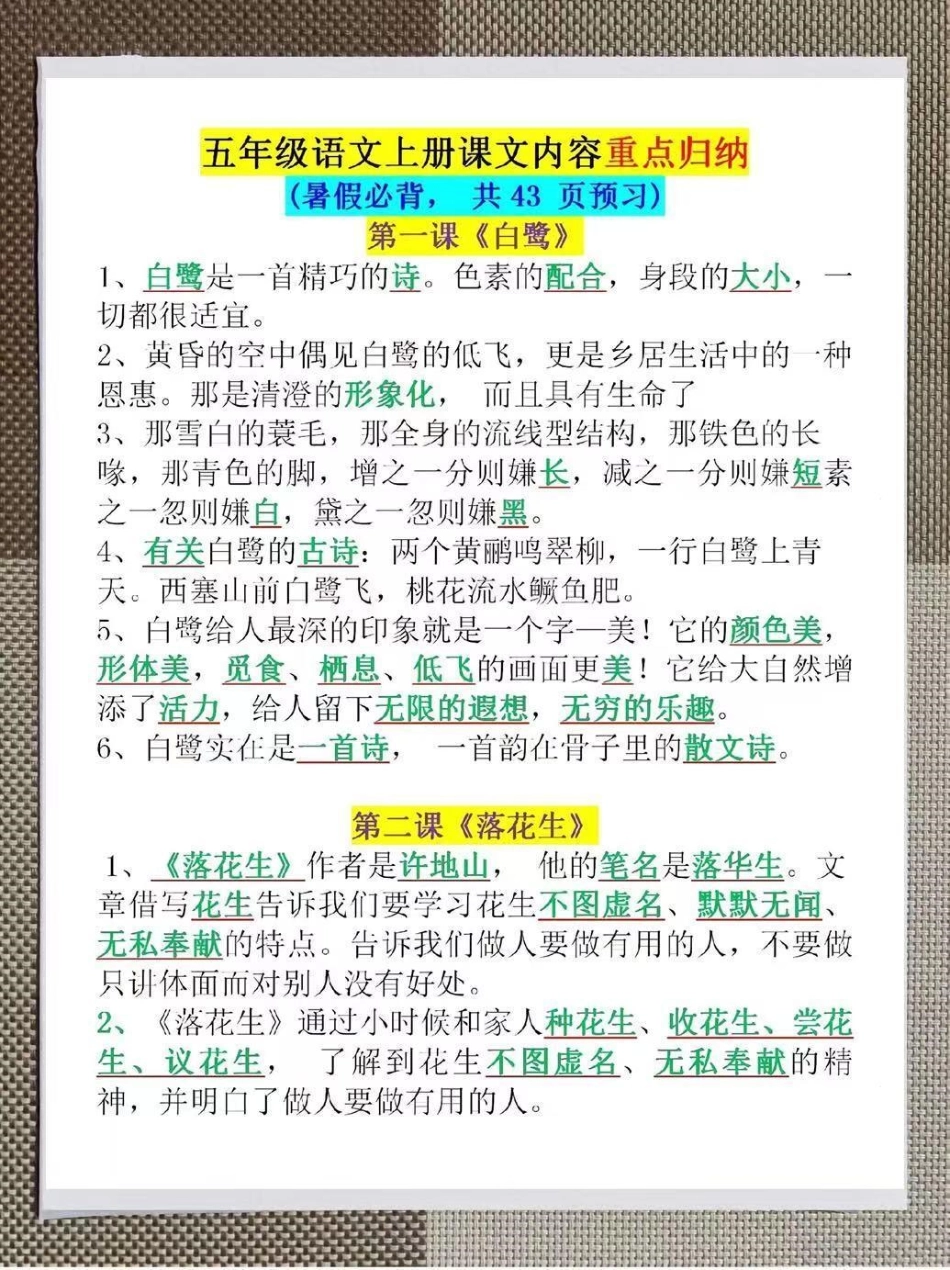 五年级语文上册课文内容重点归纳
（暑假必背， 共 43 页预习）
第一课《白鹭》

1、白鹭是一首精巧的诗。色素的配合，身段的大小，一切都很适宜。

2、黄昏的空中偶见白鹭的低飞，更是乡居生活中的一种恩惠。那是清澄的形象化， 而且具有生命了

3、那雪白的蓑毛，那全身的流线型结构，那铁色的长喙，那青色的脚，增之一分则嫌长，减之一分则嫌短素之一忽则嫌白，黛之一忽则嫌黑。

4、有关白鹭的古诗：两个黄鹂鸣翠柳，一行白鹭上青天。西塞山前白鹭飞，桃花流水鳜鱼肥。

5、白鹭给人最深的印象就是一个字—美！它的颜色美，形体美，觅食、栖息、低飞的画面更美！它给大自然增添了活力，给人留下无限的遐想，无穷的乐趣。

6、白鹭实在是一首诗， 一首韵在骨子里的散文诗。

第二课《落花生》

1、《落花生》作者是许地山， 他的笔名是落华生。文章借写花生告诉我们要学习花生不图虚名、默默无闻、无私奉献的特点。告诉我们做人要做有用的人，不要做只讲体面而对别人没有好处。

2、《落花生》通过小时候和家人种花生、收花生、尝花生、议花生， 了解到花生不图虚名、无私奉献的精神，并明白了做人要做有用的人。